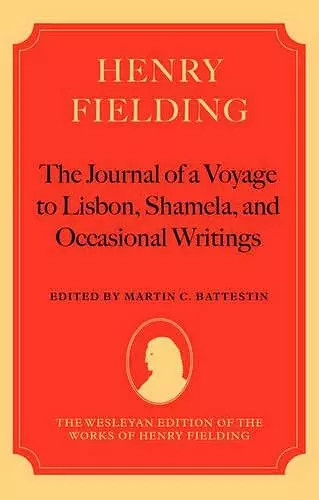 HENRY FIELDING

The Journal of a Voyage to Lisbon, Shamela, and Occasional Writings

EDITED BY MARTIN C. BATTESTIN

THE WESLEYAN EDITION OF THE WORKS OF HENRY FIELDING